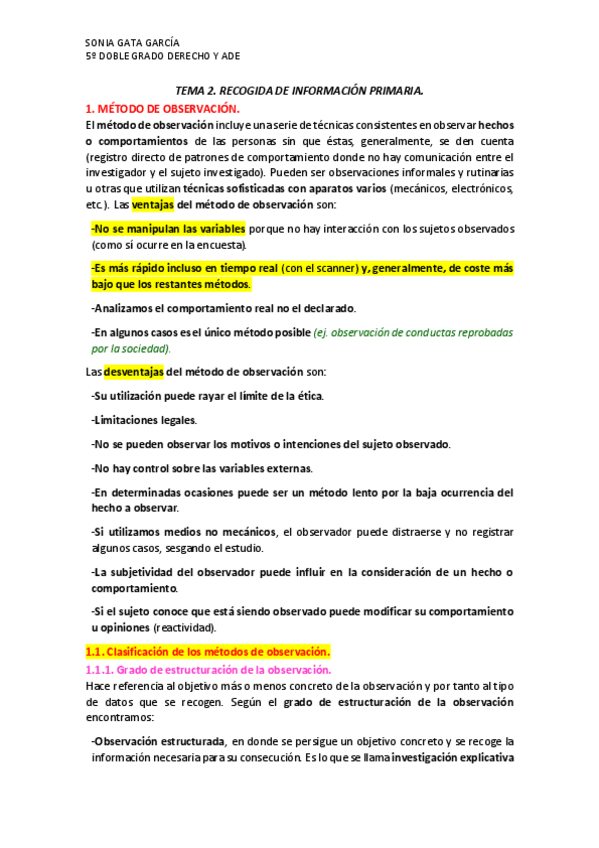 SONIA GATA GARCÍA
5º DOBLE GRADO DERECHO Y ADE

TEMA 2. RECOGIDA DE INFORMACIÓN PRIMARIA.

1. MÉTODO DE OBSERVACIÓN.

El método de observación incluye una serie de técnicas consistentes en observar hechos o comportamientos de las personas sin que éstas, generalmente, se den cuenta (registro directo de patrones de comportamiento donde no hay comunicación entre el investigador y el sujeto investigado). Pueden ser observaciones informales y rutinarias u otras que utilizan técnicas sofisticadas con aparatos varios (mecánicos, electrónicos, etc.). Las ventajas del método de observación son:

-No se manipulan las variables porque no hay interacción con los sujetos observados (como sí ocurre en la encuesta).

-Es más rápido incluso en tiempo real (con el scanner) y, generalmente, de coste más bajo que los restantes métodos.

-Analizamos el comportamiento real no el declarado.

-En algunos casos es el único método posible (ej. observación de conductas reprobadas por la sociedad).

Las desventajas del método de observación son:

-Su utilización puede rayar el límite de la ética.

-Limitaciones legales.

-No se pueden observar los motivos o intenciones del sujeto observado.

-No hay control sobre las variables externas.

-En determinadas ocasiones puede ser un método lento por la baja ocurrencia del hecho a observar.

-Si utilizamos medios no mecánicos, el observador puede distraerse y no registrar algunos casos, sesgando el estudio.

-La subjetividad del observador puede influir en la consideración de un hecho o comportamiento.

-Si el sujeto conoce que está siendo observado puede modificar su comportamiento u opiniones (reactividad).

1.1. Clasificación de los métodos de observación.

1.1.1. Grado de estructuración de la observación.

Hace referencia al objetivo más o menos concreto de la observación y por tanto al tipo de datos que se recogen. Según el grado de estructuración de la observación encontramos:

-Observación estructurada, en donde se persigue un objetivo concreto y se recoge la información necesaria para su consecución. Es lo que se llama investigación explicativa